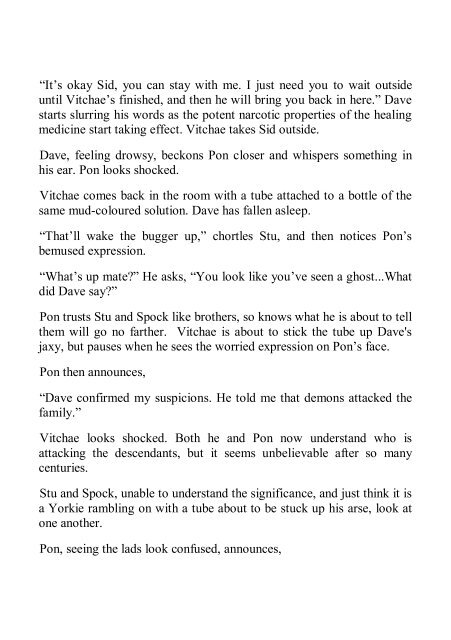 “It’s okay Sid, you can stay with me. I just need you to wait outside until Vitchae’s finished, and then he will bring you back in here.” Dave starts slurring his words as the potent narcotic properties of the healing medicine start taking effect. Vitchae takes Sid outside.

Dave, feeling drowsy, beckons Pon closer and whispers something in his ear. Pon looks shocked.

Vitchae comes back in the room with a tube attached to a bottle of the same mud-coloured solution. Dave has fallen asleep.

“That’ll wake the bugger up,” chortles Stu, and then notices Pon’s bemused expression.

“What’s up mate?” He asks, “You look like you’ve seen a ghost...What did Dave say?”

Pon trusts Stu and Spock like brothers, so knows what he is about to tell them will go no farther. Vitchae is about to stick the tube up Dave's jaxy, but pauses when he sees the worried expression on Pon’s face.

Pon then announces,

“Dave confirmed my suspicions. He told me that demons attacked the family.”

Vitchae looks shocked. Both he and Pon now understand who is attacking the descendants, but it seems unbelievable after so many centuries.

Stu and Spock, unable to understand the significance, and just think it is a Yorkie rambling on with a tube about to be stuck up his arse, look at one another.

Pon, seeing the lads look confused, announces,